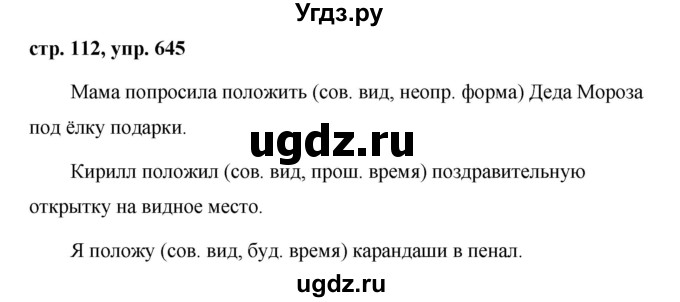 Угдз.ру

стр. 112, упр. 645

Мама попросила положить (сов. вид, неопр. форма) Деда Мороза под ёлку подарки.

ugdz.ru

Кирилл положил (сов. вид, прош. время) поздравительную открытку на видное место.

Я положу (сов. вид, буд. время) карандаши в пенал.

ugdz.ru